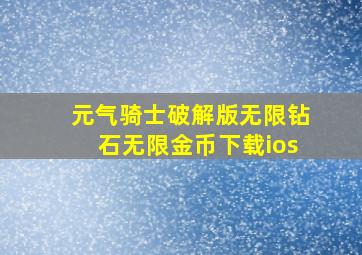 元气骑士破解版无限钻石无限金币下载ios